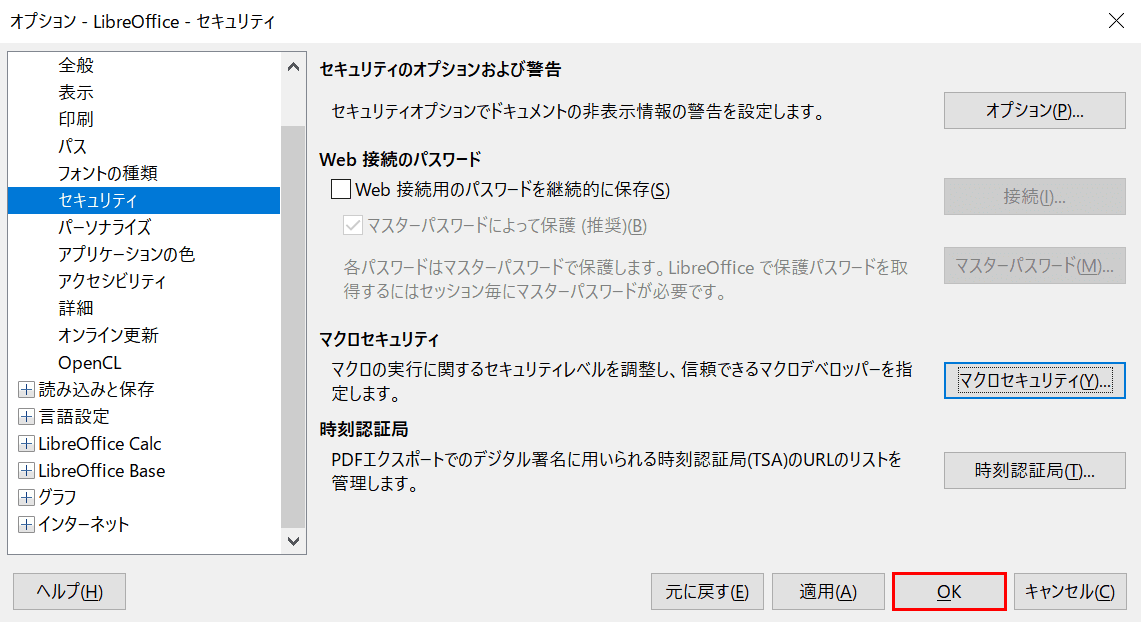 オプション - LibreOffice - セキュリティ

全般
表示
印刷
パス
フォントの種類
セキュリティ
パーソナライズ
アプリケーションの色
アクセシビリティ
詳細
オンライン更新
OpenCL
読み込みと保存
言語設定
LibreOffice Calc
LibreOffice Base
グラフ
インターネット

セキュリティのオプションおよび警告

セキュリティオプションでドキュメントの非表示情報の警告を設定します。

オプション(P)...

Web 接続のパスワード

Web 接続用のパスワードを継続的に保存(S)

接続(I)...

マスターパスワードによって保護 (推奨)(B)

各パスワードはマスターパスワードで保護します。LibreOffice で保護パスワードを取得するにはセッション毎にマスターパスワードが必要です。

マスターパスワード(M)...

マクロセキュリティ

マクロの実行に関するセキュリティレベルを調整し、信頼できるマクロデベロッパーを指定します。

マクロセキュリティ(Y)...

時刻認証局

PDFエクスポートでのデジタル署名に用いられる時刻認証局(TSA)のURLのリストを管理します。

時刻認証局(T)...

ヘルプ(H)

元に戻す(E)

適用(A)

OK

キャンセル(C)